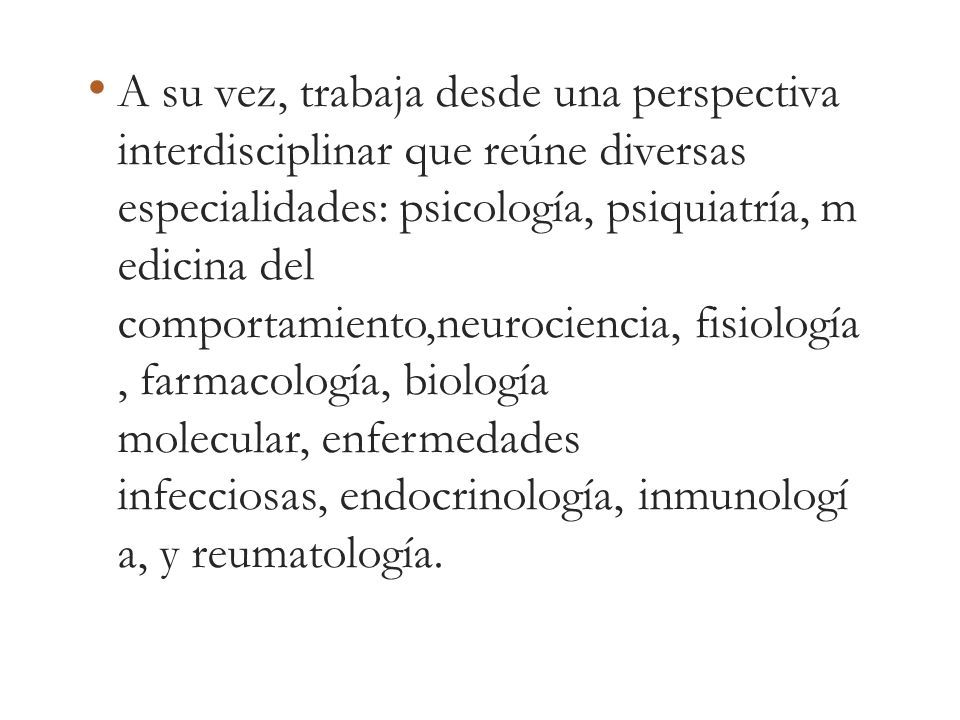 • A su vez, trabaja desde una perspectiva interdisciplinar que reúne diversas especialidades: psicología, psiquiatría, m edicina del comportamiento,neurociencia, fisiología , farmacología, biología molecular, enfermedades infecciosas, endocrinología, inmunologí a, y reumatología.